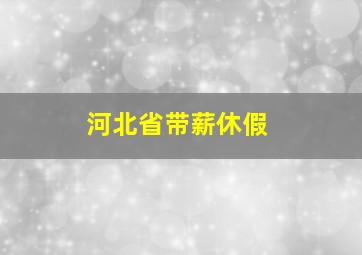 河北省带薪休假